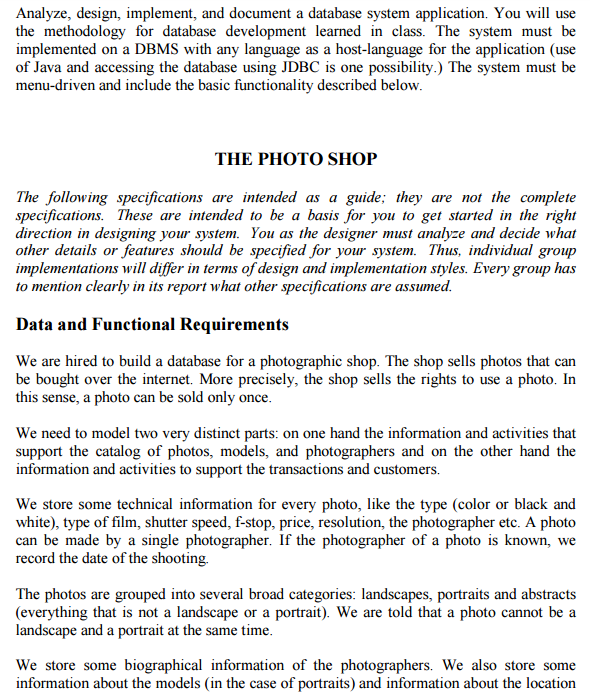 Analyze, design, implement, and document a database system application. You will use the methodology for database development learned in class. The system must be implemented on a DBMS with any language as a host-language for the application (use of Java and accessing the database using JDBC is one possibility.) The system must be menu-driven and include the basic functionality described below.

THE PHOTO SHOP

The following specifications are intended as a guide; they are not the complete specifications. These are intended to be a basis for you to get started in the right direction in designing your system. You as the designer must analyze and decide what other details or features should be specified for your system. Thus, individual group implementations will differ in terms of design and implementation styles. Every group has to mention clearly in its report what other specifications are assumed.

Data and Functional Requirements

We are hired to build a database for a photographic shop. The shop sells photos that can be bought over the internet. More precisely, the shop sells the rights to use a photo. In this sense, a photo can be sold only once.

We need to model two very distinct parts: on one hand the information and activities that support the catalog of photos, models, and photographers and on the other hand the information and activities to support the transactions and customers.

We store some technical information for every photo, like the type (color or black and white), type of film, shutter speed, f-stop, price, resolution, the photographer etc. A photo can be made by a single photographer. If the photographer of a photo is known, we record the date of the shooting.

The photos are grouped into several broad categories: landscapes, portraits and abstracts (everything that is not a landscape or a portrait). We are told that a photo cannot be a landscape and a portrait at the same time.

We store some biographical information of the photographers. We also store some information about the models (in the case of portraits) and information about the location